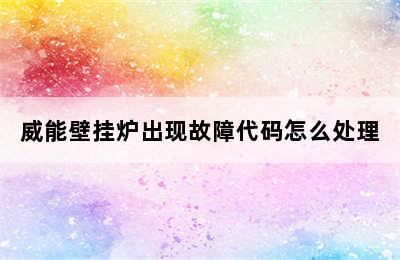 威能壁挂炉出现故障代码怎么处理